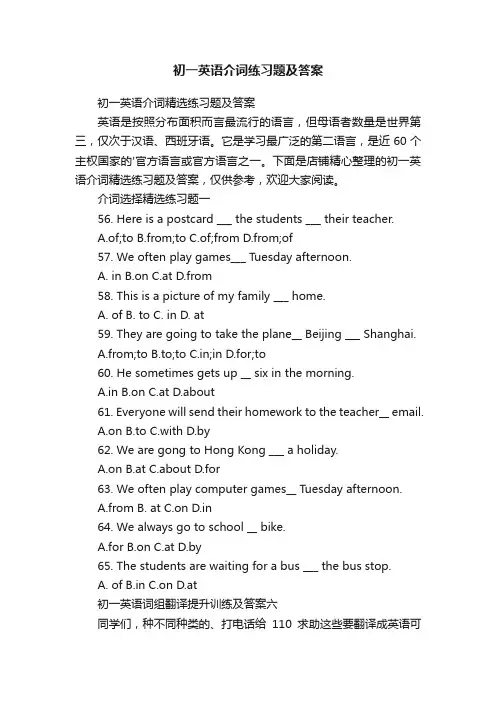 初一英语介词练习题及答案

初一英语介词精选练习题及答案

英语是按照分布面积而言最流行的语言，但母语者数量是世界第三，仅次于汉语、西班牙语。它是学习最广泛的第二语言，是近 60 个主权国家的'官方语言或官方语言之一。下面是店铺精心整理的初一英语介词精选练习题及答案，仅供参考，欢迎大家阅读。

介词选择精选练习题一

56. Here is a postcard ___ the students ___ their teacher.

A.of;to B.from;to C.of;from D.from;of

57. We often play games___ Tuesday afternoon.

A. in B.on C.at D.from

58. This is a picture of my family ___ home.

A. of B. to C. in D. at

59. They are going to take the plane__ Beijing ___ Shanghai.

A.from;to B.to;to C.in;in D.for;to

60. He sometimes gets up __ six in the morning.

A.in B.on C.at D.about

61. Everyone will send their homework to the teacher__ email.

A.on B.to C.with D.by

62. We are gong to Hong Kong ___ a holiday.

A.on B.at C.about D.for

63. We often play computer games__ Tuesday afternoon.

A.from B. at C.on D.in

64. We always go to school __ bike.

A.for B.on C.at D.by

65. The students are waiting for a bus ___ the bus stop.

A. of B.in C.on D.at

初一英语词组翻译提升训练及答案六

同学们，种不同种类的、打电话给 110 求助这些要翻译成英语可